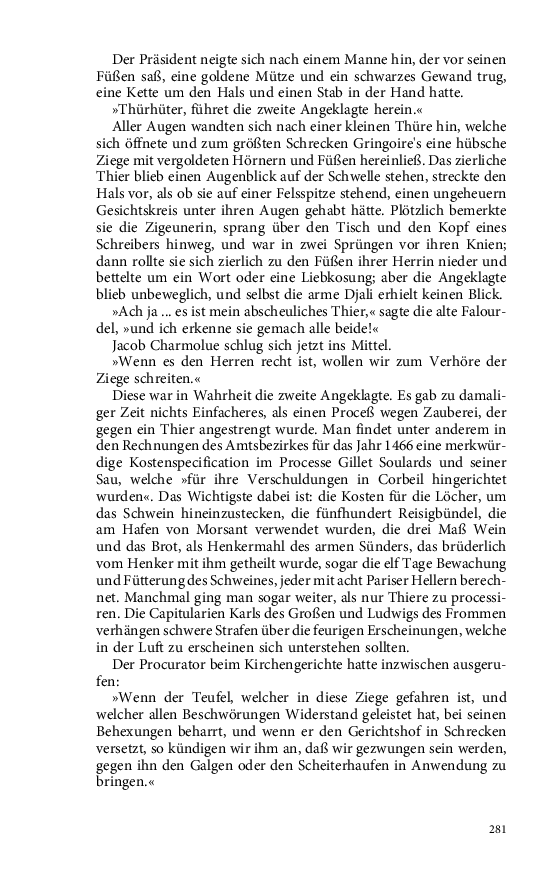 Der Präsident neigte sich nach einem Manne hin, der vor seinen Füßen saß, eine goldene Mütze und ein schwarzes Gewand trug, eine Kette um den Hals und einen Stab in der Hand hatte.

»Thürhüter, führet die zweite Angeklagte herein.«

Aller Augen wandten sich nach einer kleinen Thüre hin, welche sich öffnete und zum größten Schrecken Gringoire's eine hübsche Ziege mit vergoldeten Hörnern und Füßen hereinließ. Das zierliche Thier blieb einen Augenblick auf der Schwelle stehen, streckte den Hals vor, als ob sie auf einer Felsspitze stehend, einen ungeheuern Gesichtskreis unter ihren Augen gehabt hätte. Plötzlich bemerkte sie die Zigeunerin, sprang über den Tisch und den Kopf eines Schreibers hinweg, und war in zwei Sprüngen vor ihren Knien; dann rollte sie sich zierlich zu den Füßen ihrer Herrin nieder und bettelte um ein Wort oder eine Liebkosung; aber die Angeklagte blieb unbeweglich, und selbst die arme Djali erhielt keinen Blick.

»Ach ja ... es ist mein abscheuliches Thier,« sagte die alte Falourdel, »und ich erkenne sie gemach alle beide!«

Jacob Charmolue schlug sich jetzt ins Mittel.

»Wenn es den Herren recht ist, wollen wir zum Verhöre der Ziege schreiten.«

Diese war in Wahrheit die zweite Angeklagte. Es gab zu damaliger Zeit nichts Einfacheres, als einen Proceß wegen Zauberei, der gegen ein Thier angestrengt wurde. Man findet unter anderem in den Rechnungen des Amtsbezirkes für das Jahr 1466 eine merkwürdige Kostenspecification im Processe Gillet Soulards und seiner Sau, welche »für ihre Verschuldungen in Corbeil hingerichtet wurden«. Das Wichtigste dabei ist: die Kosten für die Löcher, um das Schwein hineinzustecken, die fünfhundert Reisigbündel, die am Hafen von Morsant verwendet wurden, die drei Maß Wein und das Brot, als Henkermahl des armen Sünders, das brüderlich vom Henker mit ihm getheilt wurde, sogar die elf Tage Bewachung und Fütterung des Schweines, jeder mit acht Pariser Hellern berechnet. Manchmal ging man sogar weiter, als nur Thiere zu processiren. Die Capitularien Karls des Großen und Ludwigs des Frommen verhängen schwere Strafen über die feurigen Erscheinungen, welche in der Luft zu erscheinen sich unterstehen sollten.

Der Procurator beim Kirchengerichte hatte inzwischen ausgerufen:

»Wenn der Teufel, welcher in diese Ziege gefahren ist, und welcher allen Beschwörungen Widerstand geleistet hat, bei seinen Behexungen beharrt, und wenn er den Gerichtshof in Schrecken versetzt, so kündigen wir ihm an, daß wir gezwungen sein werden, gegen ihn den Galgen oder den Scheiterhaufen in Anwendung zu bringen.«

281